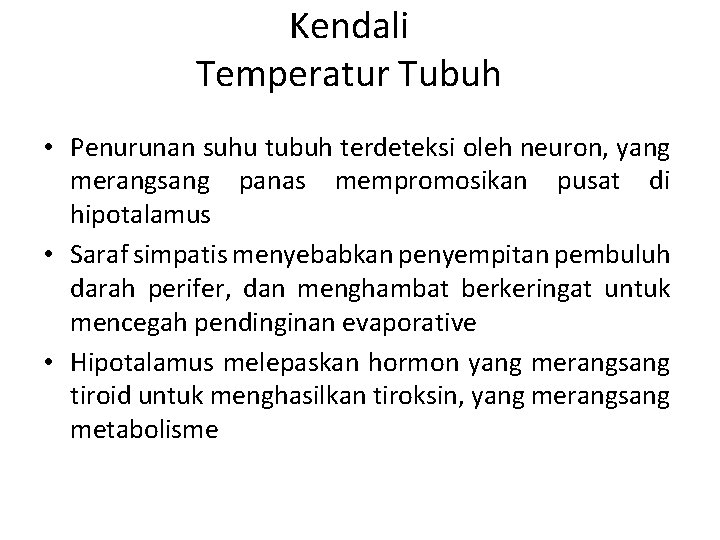 Kendali
Temperatur Tubuh

• Penurunan suhu tubuh terdeteksi oleh neuron, yang merangsang panas mempromosikan pusat di hipotalamus
• Saraf simpatis menyebabkan penyempitan pembuluh darah perifer, dan menghambat berkeringat untuk mencegah pendinginan evaporative
• Hipotalamus melepaskan hormon yang merangsang tiroid untuk menghasilkan tiroksin, yang merangsang metabolisme